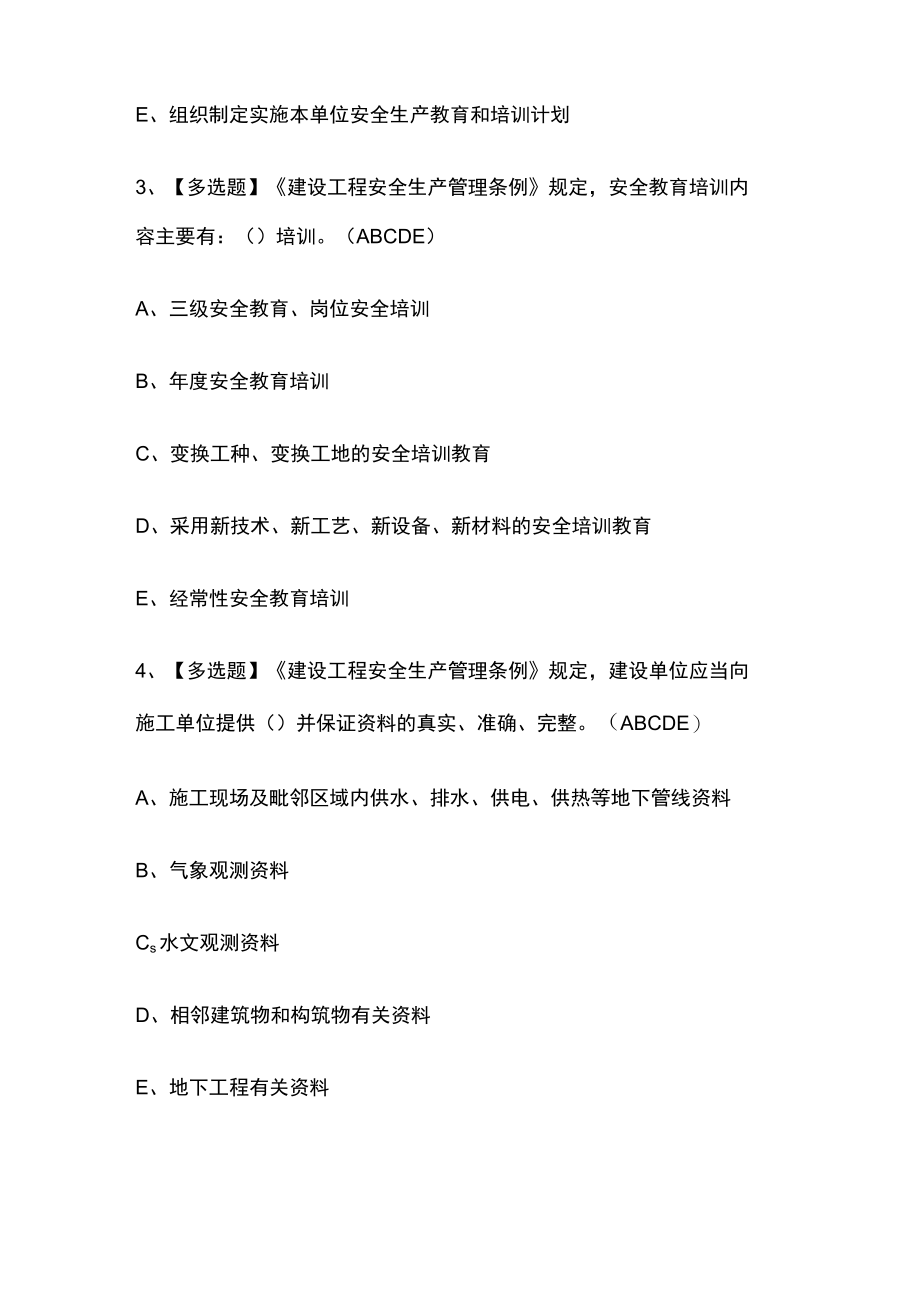 E、组织制定实施本单位安全生产教育和培训计划

3、【多选题】《建设工程安全生产管理条例》规定，安全教育培训内容主要有：（）培训。（ABCDE）

A、三级安全教育、岗位安全培训

B、年度安全教育培训

C、变换工种、变换工地的安全培训教育

D、采用新技术、新工艺、新设备、新材料的安全培训教育

E、经常性安全教育培训

4、【多选题】《建设工程安全生产管理条例》规定，建设单位应当向施工单位提供（）并保证资料的真实、准确、完整。（ABCDE）

A、施工现场及毗邻区域内供水、排水、供电、供热等地下管线资料

B、气象观测资料

$C_s$水文观测资料

D、相邻建筑物和构筑物有关资料

E、地下工程有关资料